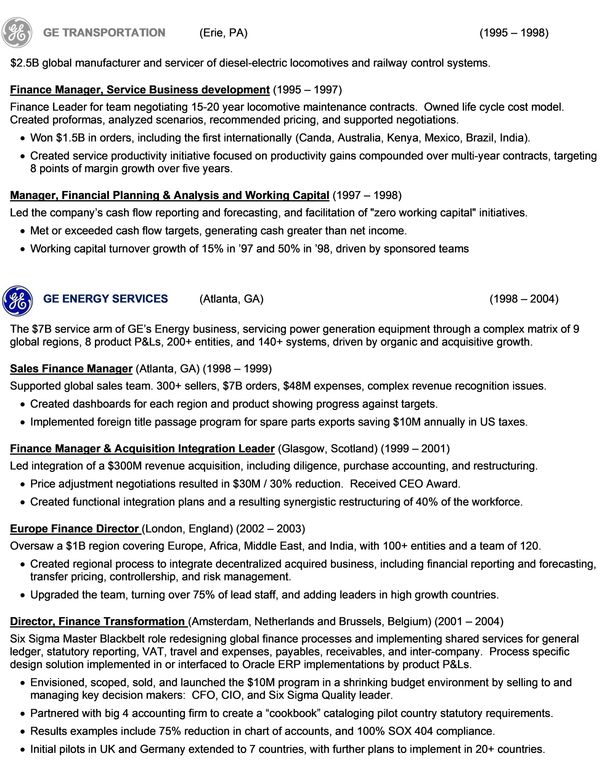 GE TRANSPORTATION (Erie, PA) (1995 – 1998)

$2.5B global manufacturer and servicer of diesel-electric locomotives and railway control systems.

Finance Manager, Service Business development (1995 – 1997)
Finance Leader for team negotiating 15-20 year locomotive maintenance contracts. Owned life cycle cost model. Created proformas, analyzed scenarios, recommended pricing, and supported negotiations.
• Won $1.5B in orders, including the first internationally (Canda, Australia, Kenya, Mexico, Brazil, India).
• Created service productivity initiative focused on productivity gains compounded over multi-year contracts, targeting 8 points of margin growth over five years.

Manager, Financial Planning & Analysis and Working Capital (1997 – 1998)
Led the company's cash flow reporting and forecasting, and facilitation of "zero working capital" initiatives.
• Met or exceeded cash flow targets, generating cash greater than net income.
• Working capital turnover growth of 15% in '97 and 50% in '98, driven by sponsored teams

GE ENERGY SERVICES (Atlanta, GA) (1998 – 2004)

The $7B service arm of GE's Energy business, servicing power generation equipment through a complex matrix of 9 global regions, 8 product P&Ls, 200+ entities, and 140+ systems, driven by organic and acquisitive growth.

Sales Finance Manager (Atlanta, GA) (1998 – 1999)
Supported global sales team. 300+ sellers, $7B orders, $48M expenses, complex revenue recognition issues.
• Created dashboards for each region and product showing progress against targets.
• Implemented foreign title passage program for spare parts exports saving $10M annually in US taxes.

Finance Manager & Acquisition Integration Leader (Glasgow, Scotland) (1999 – 2001)
Led integration of a $300M revenue acquisition, including diligence, purchase accounting, and restructuring.
• Price adjustment negotiations resulted in $30M / 30% reduction. Received CEO Award.
• Created functional integration plans and a resulting synergistic restructuring of 40% of the workforce.

Europe Finance Director (London, England) (2002 – 2003)
Oversaw a $1B region covering Europe, Africa, Middle East, and India, with 100+ entities and a team of 120.
• Created regional process to integrate decentralized acquired business, including financial reporting and forecasting, transfer pricing, controllership, and risk management.
• Upgraded the team, turning over 75% of lead staff, and adding leaders in high growth countries.

Director, Finance Transformation (Amsterdam, Netherlands and Brussels, Belgium) (2001 – 2004)
Six Sigma Master Blackbelt role redesigning global finance processes and implementing shared services for general ledger, statutory reporting, VAT, travel and expenses, payables, receivables, and inter-company. Process specific design solution implemented in or interfaced to Oracle ERP implementations by product P&Ls.
• Envisioned, scoped, sold, and launched the $10M program in a shrinking budget environment by selling to and managing key decision makers: CFO, CIO, and Six Sigma Quality leader.
• Partnered with big 4 accounting firm to create a "cookbook" cataloging pilot country statutory requirements.
• Results examples include 75% reduction in chart of accounts, and 100% SOX 404 compliance.
• Initial pilots in UK and Germany extended to 7 countries, with further plans to implement in 20+ countries.